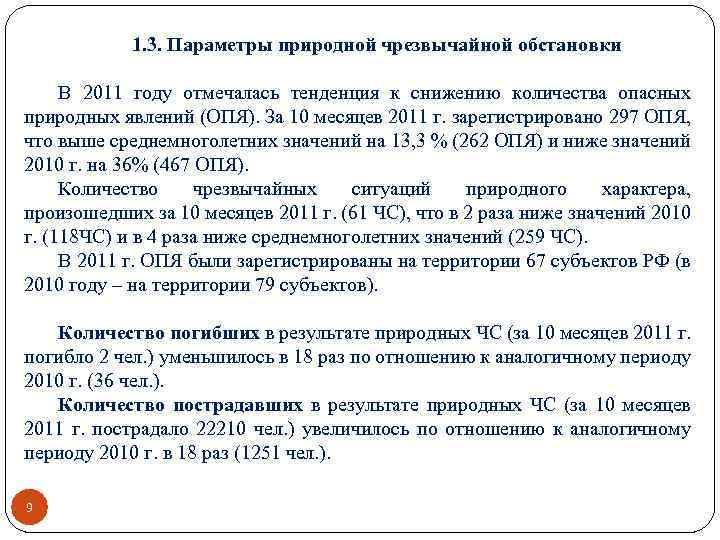 1.3. Параметры природной чрезвычайной обстановки

В 2011 году отмечалась тенденция к снижению количества опасных природных явлений (ОПЯ). За 10 месяцев 2011 г. зарегистрировано 297 ОПЯ, что выше среднемноголетних значений на 13,3 % (262 ОПЯ) и ниже значений 2010 г. на 36% (467 ОПЯ).

Количество чрезвычайных ситуаций природного характера, произошедших за 10 месяцев 2011 г. (61 ЧС), что в 2 раза ниже значений 2010 г. (118ЧС) и в 4 раза ниже среднемноголетних значений (259 ЧС).

В 2011 г. ОПЯ были зарегистрированы на территории 67 субъектов РФ (в 2010 году – на территории 79 субъектов).

Количество погибших в результате природных ЧС (за 10 месяцев 2011 г. погибло 2 чел.) уменьшилось в 18 раз по отношению к аналогичному периоду 2010 г. (36 чел.).

Количество пострадавших в результате природных ЧС (за 10 месяцев 2011 г. пострадало 22210 чел.) увеличилось по отношению к аналогичному периоду 2010 г. в 18 раз (1251 чел.).

9